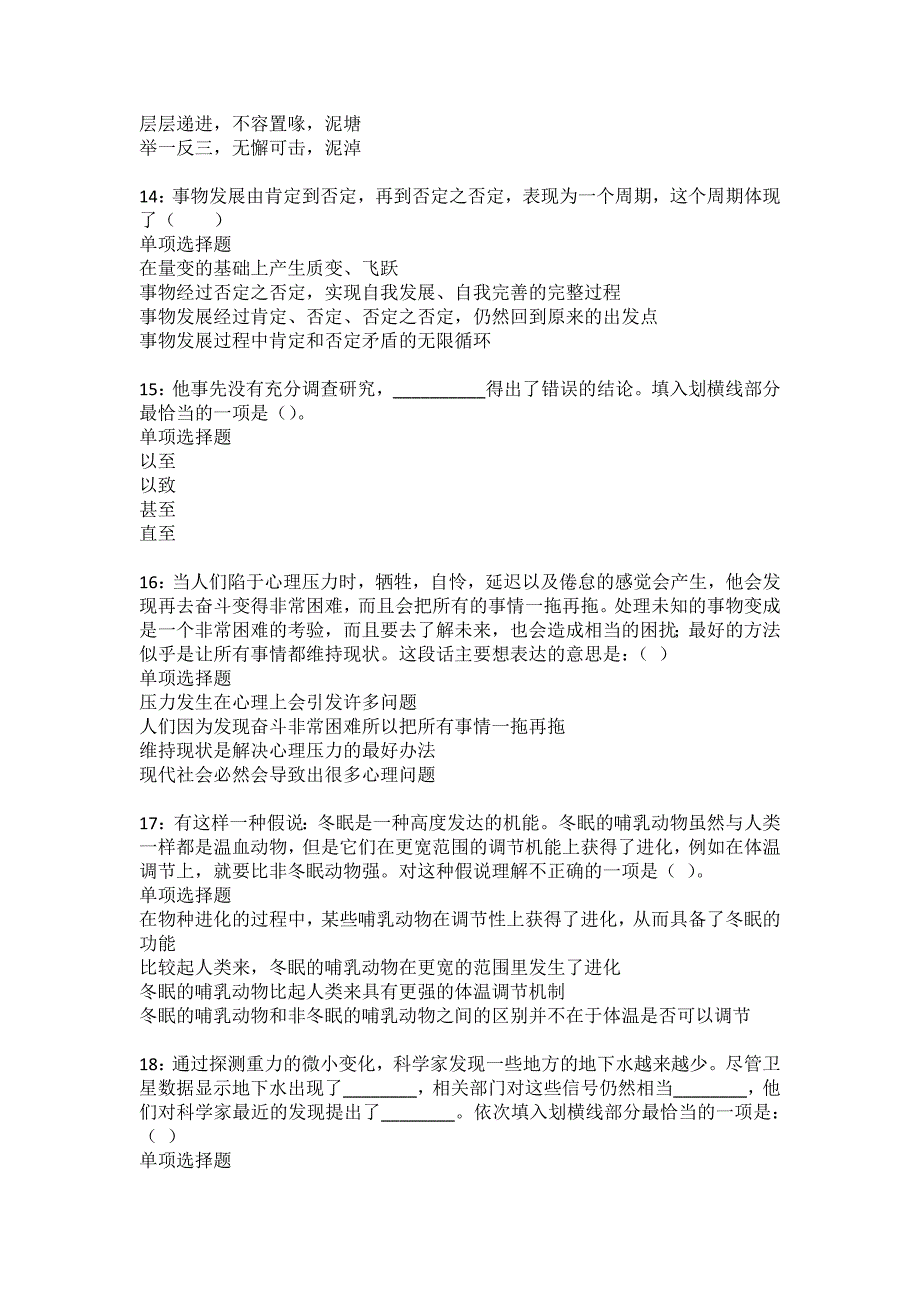 层层递进，不容置喙，泥塘
举一反三，无懈可击，泥淖

14：事物发展由肯定到否定，再到否定之否定，表现为一个周期，这个周期体现了（　　）
单项选择题
在量变的基础上产生质变、飞跃
事物经过否定之否定，实现自我发展、自我完善的完整过程
事物发展经过肯定、否定、否定之否定，仍然回到原来的出发点
事物发展过程中肯定和否定矛盾的无限循环

15：他事先没有充分调查研究，__________得出了错误的结论。填入划横线部分最恰当的一项是（）。
单项选择题
以至
以致
甚至
直至

16：当人们陷于心理压力时，牺牲，自怜，延迟以及倦怠的感觉会产生，他会发现再去奋斗变得非常困难，而且会把所有的事情一拖再拖。处理未知的事物变成是一个非常困难的考验，而且要去了解未来，也会造成相当的困扰；最好的方法似乎是让所有事情都维持现状。这段话主要想表达的意思是：（ ）
单项选择题
压力发生在心理上会引发许多问题
人们因为发现奋斗非常困难所以把所有事情一拖再拖
维持现状是解决心理压力的最好办法
现代社会必然会导致出很多心理问题

17：有这样一种假说：冬眠是一种高度发达的机能。冬眠的哺乳动物虽然与人类一样都是温血动物，但是它们在更宽范围的调节机能上获得了进化，例如在体温调节上，就要比非冬眠动物强。对这种假说理解不正确的一项是（ ）。
单项选择题
在物种进化的过程中，某些哺乳动物在调节性上获得了进化，从而具备了冬眠的功能
比较起人类来，冬眠的哺乳动物在更宽的范围里发生了进化
冬眠的哺乳动物比起人类来具有更强的体温调节机制
冬眠的哺乳动物和非冬眠的哺乳动物之间的区别并不在于体温是否可以调节

18：通过探测重力的微小变化，科学家发现一些地方的地下水越来越少。尽管卫星数据显示地下水出现了________，相关部门对这些信号仍然相当________，他们对科学家最近的发现提出了________。依次填入划横线部分最恰当的一项是：（ ）
单项选择题